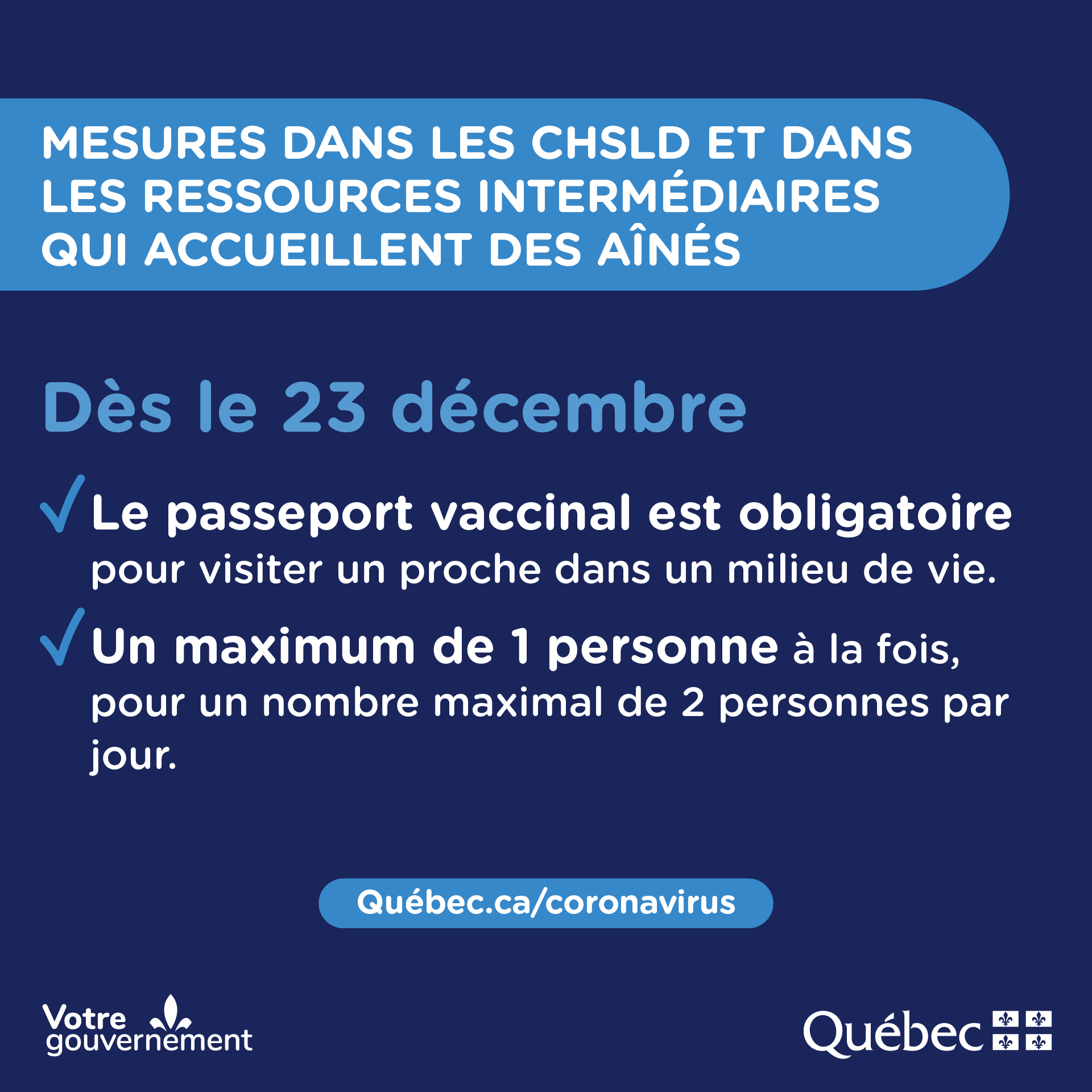 MESURES DANS LES CHSLD ET DANS LES RESSOURCES INTERMÉDIAIRES QUI ACCUEILLENT DES AÎNÉS

Dès le 23 décembre

✓ Le passeport vaccinal est obligatoire pour visiter un proche dans un milieu de vie.

✓ Un maximum de 1 personne à la fois, pour un nombre maximal de 2 personnes par jour.

Québec.ca/coronavirus

Votre gouvernement

Québec